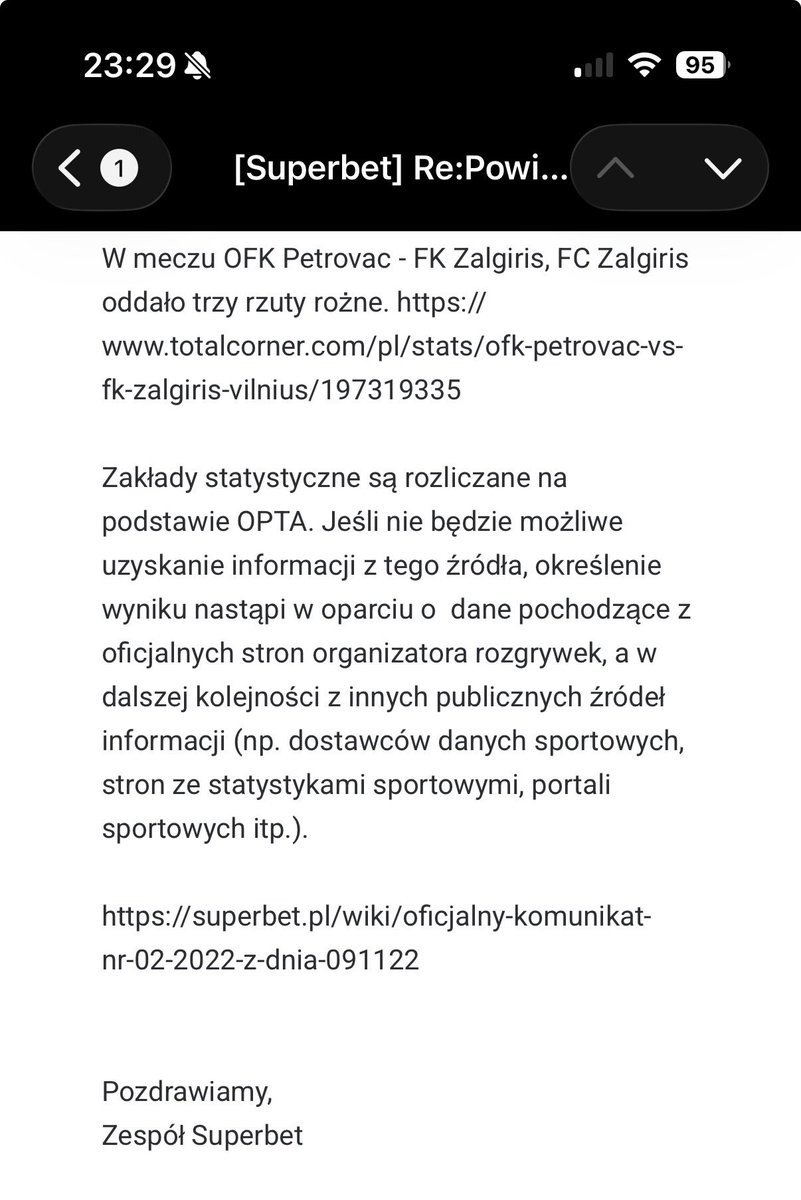 23:29 95

1 [Superbet] Re:Powi...

W meczu OFK Petrovac - FK Zalgiris, FC Zalgiris oddało trzy rzuty rożne. https://www.totalcorner.com/pl/stats/ofk-petrovac-vs-fk-zalgiris-vilnius/197319335

Zakłady statystyczne są rozliczane na podstawie OPTA. Jeśli nie będzie możliwe uzyskanie informacji z tego źródła, określenie wyniku nastąpi w oparciu o dane pochodzące z oficjalnych stron organizatora rozgrywek, a w dalszej kolejności z innych publicznych źródeł informacji (np. dostawców danych sportowych, stron ze statystykami sportowymi, portali sportowych itp.).

https://superbet.pl/wiki/oficjalny-komunikat-nr-02-2022-z-dnia-091122

Pozdrawiamy,
Zespół Superbet